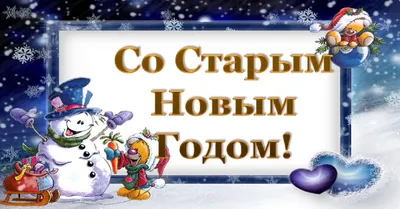 Со Старым Новым Годом!